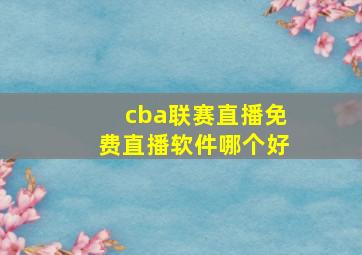 cba联赛直播免费直播软件哪个好